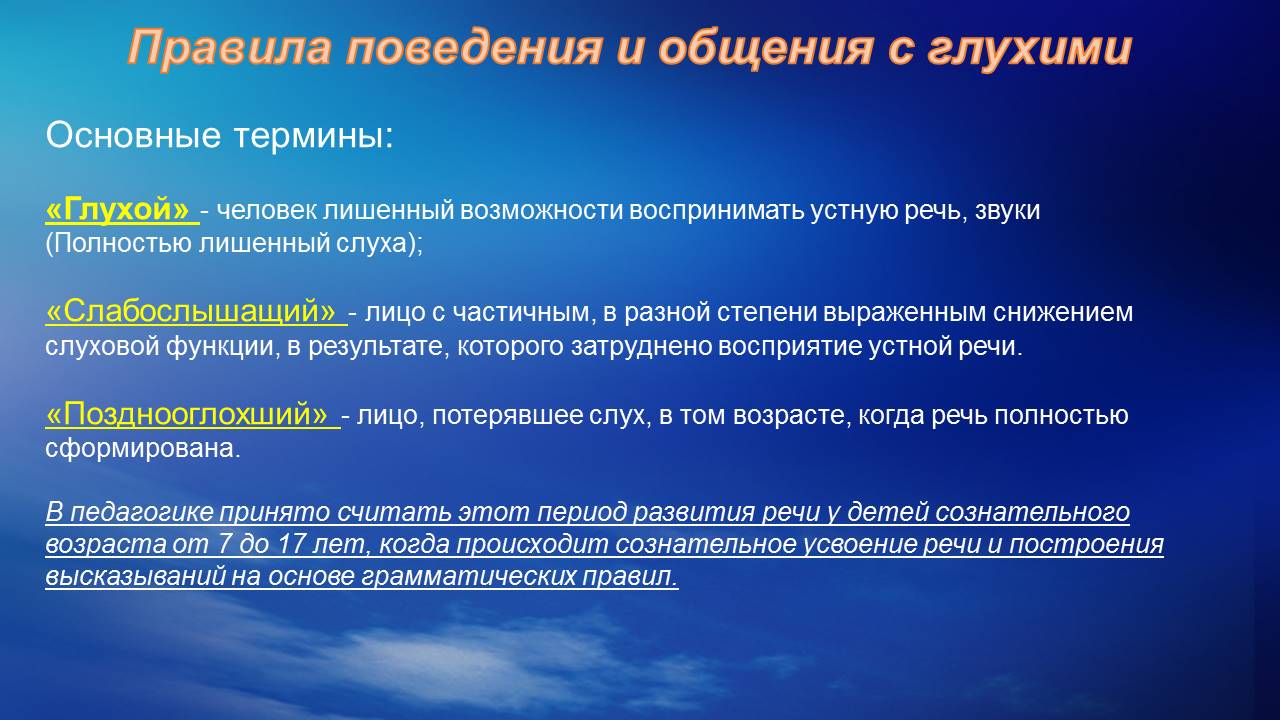 Правила поведения и общения с глухими

Основные термины:

«Глухой» - человек лишенный возможности воспринимать устную речь, звуки (Полностью лишенный слуха);

«Слабослышащий» - лицо с частичным, в разной степени выраженным снижением слуховой функции, в результате, которого затруднено восприятие устной речи.

«Позднооглохший» - лицо, потерявшее слух, в том возрасте, когда речь полностью сформирована.

В педагогике принято считать этот период развития речи у детей сознательного возраста от 7 до 17 лет, когда происходит сознательное усвоение речи и построения высказываний на основе грамматических правил.